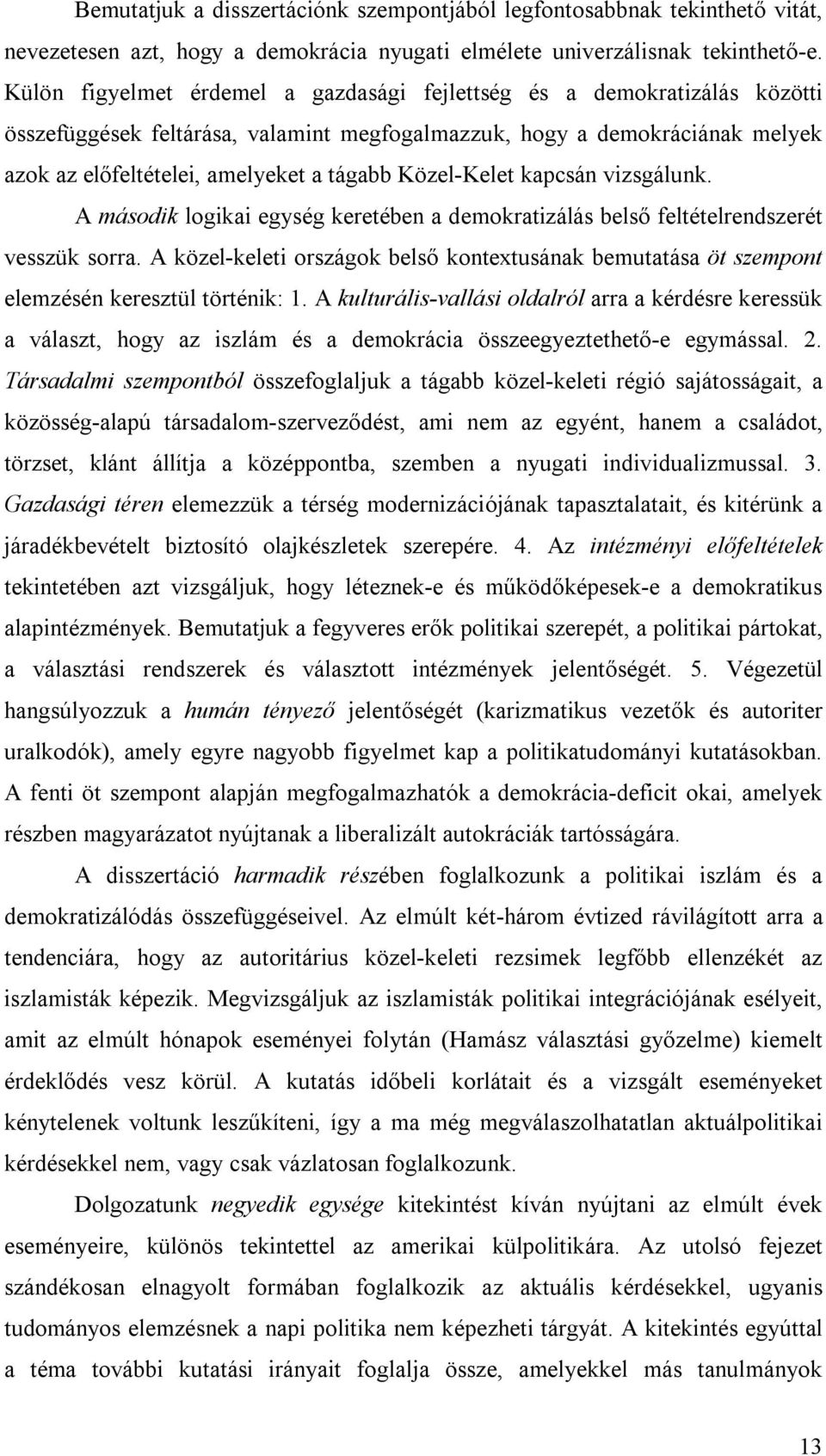 Bemutatjuk a disszertációnk szempontjából legfontosabbnak tekinthető vitát, nevezetesen azt, hogy a demokrácia nyugati elmélete univerzálisnak tekinthető-e. Külön figyelmet érdemel a gazdasági fejlettség és a demokratizálás közötti összefüggések feltárása, valamint megfogalmazzuk, hogy a demokráciának melyek azok az előfeltételei, amelyeket a tágabb Közel-Kelet kapcsán vizsgálunk.

A második logikai egység keretében a demokratizálás belső feltételrendszerét vesszük sorra. A közel-keleti országok belső kontextusának bemutatása öt szempont elemzésén keresztül történik: 1. A kulturális-vallási oldalról arra a kérdésre keressük a választ, hogy az iszlám és a demokrácia összeegyeztethető-e egymással. 2. Társadalmi szempontból összefoglaljuk a tágabb közel-keleti régió sajátosságait, a közösség-alapú társadalom-szerveződést, ami nem az egyént, hanem a családot, törzset, klánt állítja a középpontba, szemben a nyugati individualizmussal. 3. Gazdasági téren elemezzük a térség modernizációjának tapasztalatait, és kitérünk a járadékbevételt biztosító olajkészletek szerepére. 4. Az intézményi előfeltételek tekintetében azt vizsgáljuk, hogy léteznek-e és működőképesek-e a demokratikus alapintézmények. Bemutatjuk a fegyveres erők politikai szerepét, a politikai pártokat, a választási rendszerek és választott intézmények jelentőségét. 5. Végezetül hangsúlyozzuk a humán tényező jelentőségét (karizmatikus vezetők és autoriter uralkodók), amely egyre nagyobb figyelmet kap a politikatudományi kutatásokban. A fenti öt szempont alapján megfogalmazhatók a demokrácia-deficit okai, amelyek részben magyarázatot nyújtanak a liberalizált autokráciák tartósságára.

A disszertáció harmadik részében foglalkozunk a politikai iszlám és a demokratizálódás összefüggéseivel. Az elmúlt két-három évtized rávilágított arra a tendenciára, hogy az autoritárius közel-keleti rezsimek legfőbb ellenzékét az iszlamisták képezik. Megvizsgáljuk az iszlamisták politikai integrációjának esélyeit, amit az elmúlt hónapok eseményei folytán (Hamász választási győzelme) kiemelt érdeklődés vesz körül. A kutatás időbeli korlátait és a vizsgált eseményeket kénytelenek voltunk leszűkíteni, így a ma még megválaszolhatatlan aktuálpolitikai kérdésekkel nem, vagy csak vázlatosan foglalkozunk.

Dolgozatunk negyedik egysége kitekintést kíván nyújtani az elmúlt évek eseményeire, különös tekintettel az amerikai külpolitikára. Az utolsó fejezet szándékosan elnagyolt formában foglalkozik az aktuális kérdésekkel, ugyanis tudományos elemzésnek a napi politika nem képezheti tárgyát. A kitekintés egyúttal a téma további kutatási irányait foglalja össze, amelyekkel más tanulmányok

13